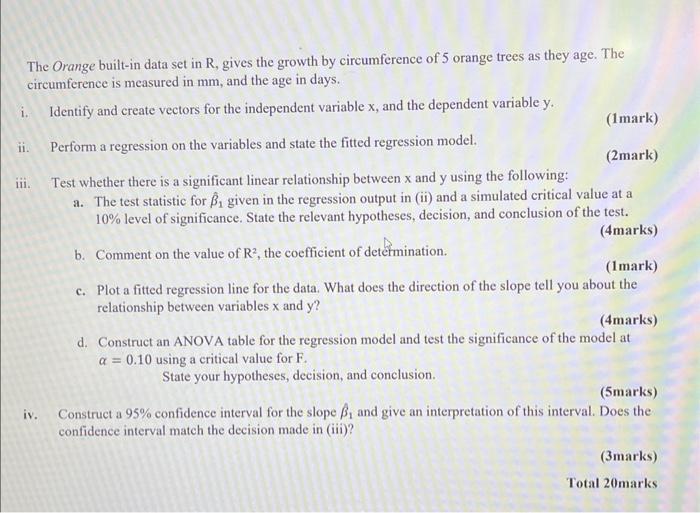 The Orange built-in data set in R, gives the growth by circumference of 5 orange trees as they age. The circumference is measured in mm, and the age in days.

i. Identify and create vectors for the independent variable x, and the dependent variable y. (1mark)

ii. Perform a regression on the variables and state the fitted regression model. (2mark)

iii. Test whether there is a significant linear relationship between x and y using the following:

a. The test statistic for $\hat{\beta}_1$ given in the regression output in (ii) and a simulated critical value at a 10% level of significance. State the relevant hypotheses, decision, and conclusion of the test. (4marks)

b. Comment on the value of $R^2$, the coefficient of determination. (1mark)

c. Plot a fitted regression line for the data. What does the direction of the slope tell you about the relationship between variables x and y? (4marks)

d. Construct an ANOVA table for the regression model and test the significance of the model at $\alpha = 0.10$ using a critical value for F.
State your hypotheses, decision, and conclusion. (5marks)

iv. Construct a 95% confidence interval for the slope $\beta_1$ and give an interpretation of this interval. Does the confidence interval match the decision made in (iii)? (3marks)

Total 20marks